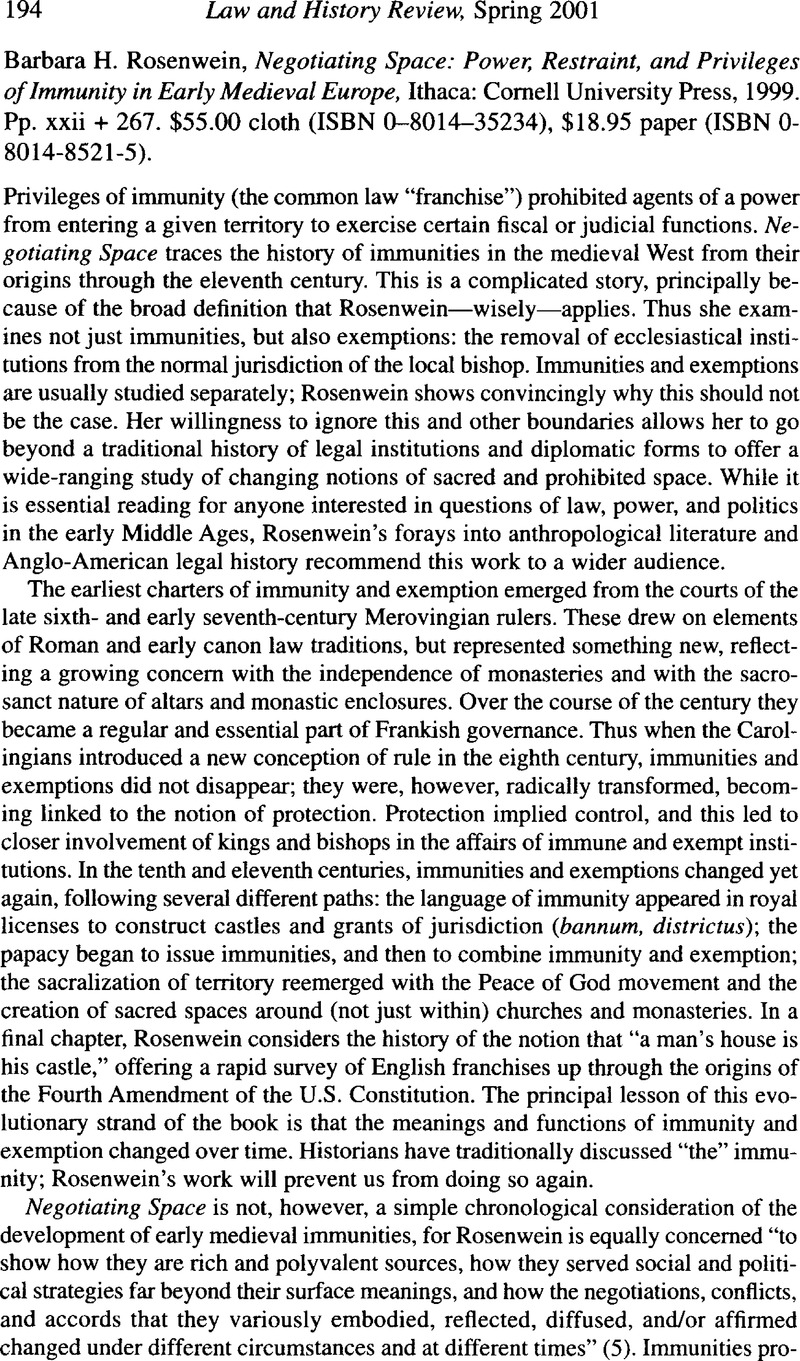 194 Law and History Review, Spring 2001

Barbara H. Rosenwein, Negotiating Space: Power, Restraint, and Privileges of Immunity in Early Medieval Europe, Ithaca: Cornell University Press, 1999. Pp. xxii + 267. $55.00 cloth (ISBN 0–8014–35234), $18.95 paper (ISBN 0-8014-8521-5).

Privileges of immunity (the common law "franchise") prohibited agents of a power from entering a given territory to exercise certain fiscal or judicial functions. Negotiating Space traces the history of immunities in the medieval West from their origins through the eleventh century. This is a complicated story, principally because of the broad definition that Rosenwein—wisely—applies. Thus she examines not just immunities, but also exemptions: the removal of ecclesiastical institutions from the normal jurisdiction of the local bishop. Immunities and exemptions are usually studied separately; Rosenwein shows convincingly why this should not be the case. Her willingness to ignore this and other boundaries allows her to go beyond a traditional history of legal institutions and diplomatic forms to offer a wide-ranging study of changing notions of sacred and prohibited space. While it is essential reading for anyone interested in questions of law, power, and politics in the early Middle Ages, Rosenwein's forays into anthropological literature and Anglo-American legal history recommend this work to a wider audience.

The earliest charters of immunity and exemption emerged from the courts of the late sixth- and early seventh-century Merovingian rulers. These drew on elements of Roman and early canon law traditions, but represented something new, reflecting a growing concern with the independence of monasteries and with the sacrosanct nature of altars and monastic enclosures. Over the course of the century they became a regular and essential part of Frankish governance. Thus when the Carolingians introduced a new conception of rule in the eighth century, immunities and exemptions did not disappear; they were, however, radically transformed, becoming linked to the notion of protection. Protection implied control, and this led to closer involvement of kings and bishops in the affairs of immune and exempt institutions. In the tenth and eleventh centuries, immunities and exemptions changed yet again, following several different paths: the language of immunity appeared in royal licenses to construct castles and grants of jurisdiction (bannum, districtus); the papacy began to issue immunities, and then to combine immunity and exemption; the sacralization of territory reemerged with the Peace of God movement and the creation of sacred spaces around (not just within) churches and monasteries. In a final chapter, Rosenwein considers the history of the notion that "a man's house is his castle," offering a rapid survey of English franchises up through the origins of the Fourth Amendment of the U.S. Constitution. The principal lesson of this evolutionary strand of the book is that the meanings and functions of immunity and exemption changed over time. Historians have traditionally discussed "the" immunity; Rosenwein's work will prevent us from doing so again.

Negotiating Space is not, however, a simple chronological consideration of the development of early medieval immunities, for Rosenwein is equally concerned "to show how they are rich and polyvalent sources, how they served social and political strategies far beyond their surface meanings, and how the negotiations, conflicts, and accords that they variously embodied, reflected, diffused, and/or affirmed changed under different circumstances and at different times" (5). Immunities pro-